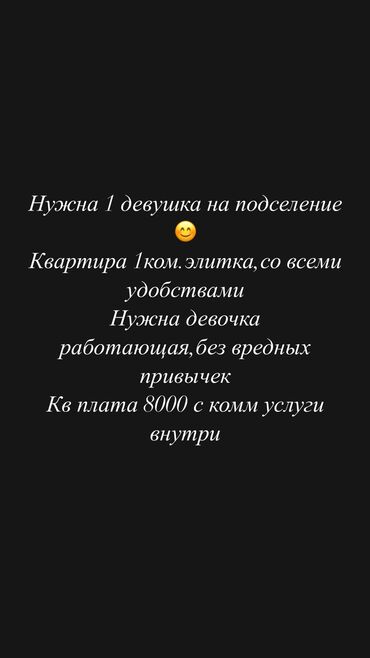 Нужна 1 девушка на подселение 😊
Квартира 1ком.элитка,со всеми удобствами
Нужна девочка работающая,без вредных привычек
Кв плата 8000 с комм услуги внутри